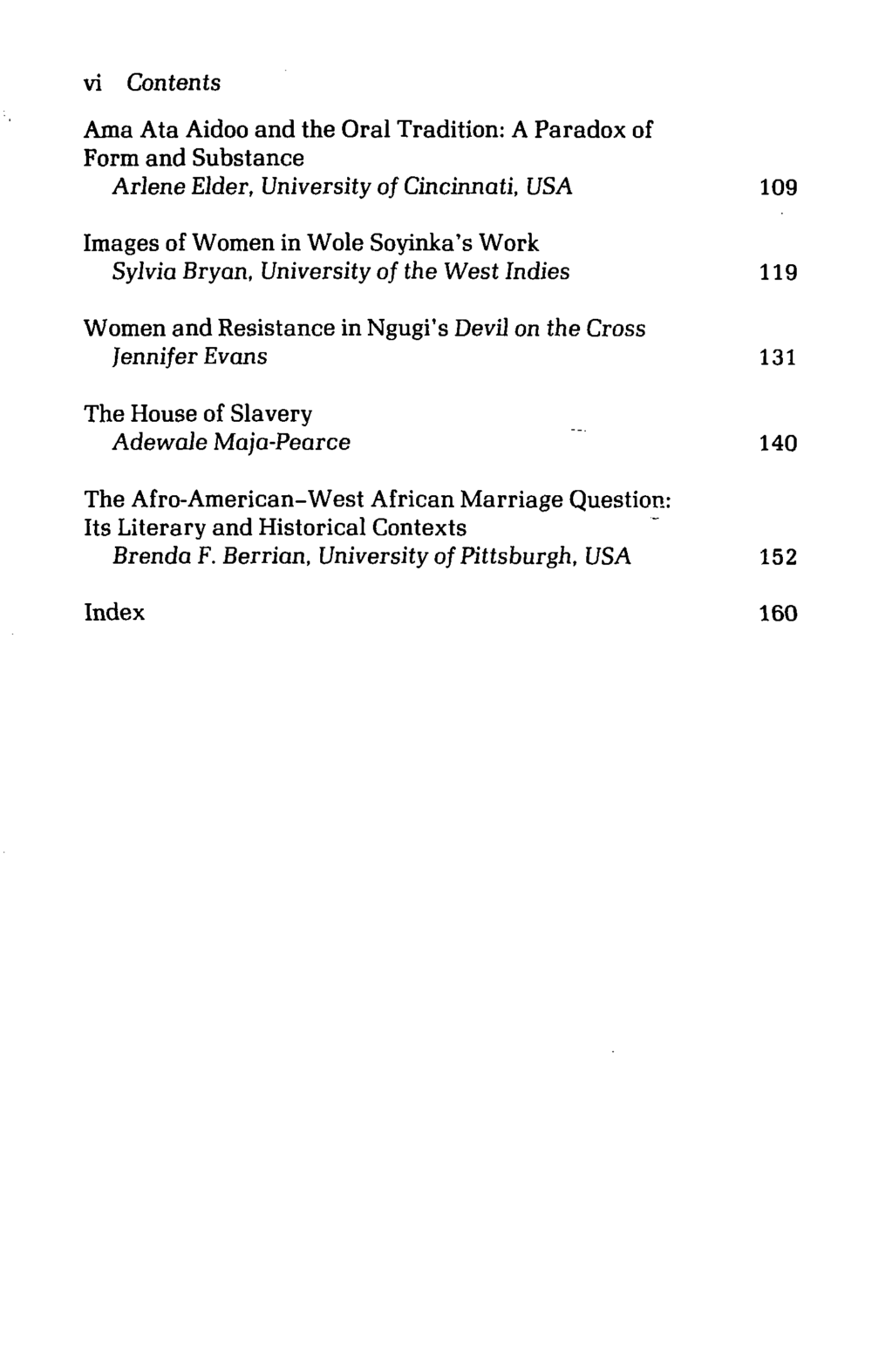 vi Contents

Ama Ata Aidoo and the Oral Tradition: A Paradox of Form and Substance
Arlene Elder, University of Cincinnati, USA 109

Images of Women in Wole Soyinka's Work
Sylvia Bryan, University of the West Indies 119

Women and Resistance in Ngugi's Devil on the Cross
Jennifer Evans 131

The House of Slavery
Adewale Maja-Pearce 140

The Afro-American-West African Marriage Question: Its Literary and Historical Contexts
Brenda F. Berrian, University of Pittsburgh, USA 152

Index 160